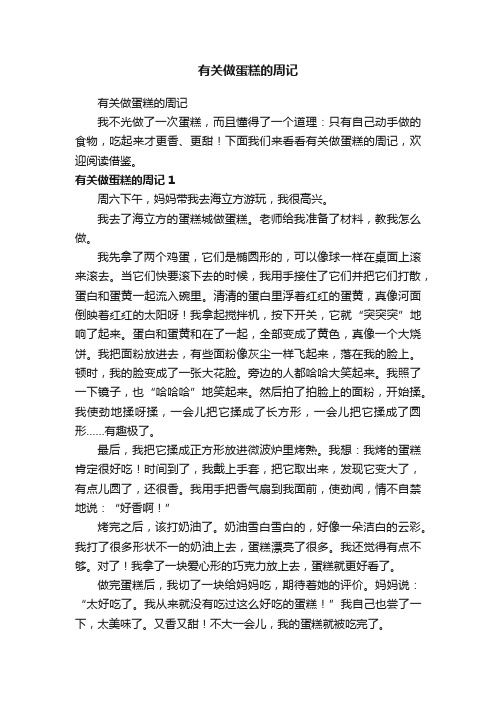 有关做蛋糕的周记

有关做蛋糕的周记

我不光做了一次蛋糕，而且懂得了一个道理：只有自己动手做的食物，吃起来才更香、更甜！下面我们来看看有关做蛋糕的周记，欢迎阅读借鉴。

有关做蛋糕的周记 1

周六下午，妈妈带我去海立方游玩，我很高兴。

我去了海立方的蛋糕城做蛋糕。老师给我准备了材料，教我怎么做。

我先拿了两个鸡蛋，它们是椭圆形的，可以像球一样在桌面上滚来滚去。当它们快要滚下去的时候，我用手接住了它们并把它们打散，蛋白和蛋黄一起流入碗里。清清的蛋白里浮着红红的蛋黄，真像河面倒映着红红的太阳呀！我拿起搅拌机，按下开关，它就“突突突”地响了起来。蛋白和蛋黄和在了一起，全部变成了黄色，真像一个大烧饼。我把面粉放进去，有些面粉像灰尘一样飞起来，落在我的脸上。顿时，我的脸变成了一张大花脸。旁边的人都哈哈大笑起来。我照了一下镜子，也“哈哈哈”地笑起来。然后拍了拍脸上的面粉，开始揉。我使劲地揉呀揉，一会儿把它揉成了长方形，一会儿把它揉成了圆形……有趣极了。

最后，我把它揉成正方形放进微波炉里烤熟。我想：我烤的蛋糕肯定很好吃！时间到了，我戴上手套，把它取出来，发现它变大了，有点儿圆了，还很香。我用手把香气扇到我面前，使劲闻，情不自禁地说：“好香啊！”

烤完之后，该打奶油了。奶油雪白雪白的，好像一朵洁白的云彩。我打了很多形状不一的奶油上去，蛋糕漂亮了很多。我还觉得有点不够。对了！我拿了一块爱心形的巧克力放上去，蛋糕就更好看了。

做完蛋糕后，我切了一块给妈妈吃，期待着她的评价。妈妈说：“太好吃了。我从来就没有吃过这么好吃的蛋糕！”我自己也尝了一下，太美味了。又香又甜！不大一会儿，我的蛋糕就被吃完了。